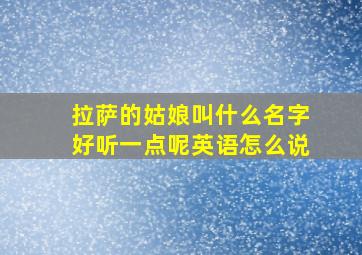 拉萨的姑娘叫什么名字好听一点呢英语怎么说